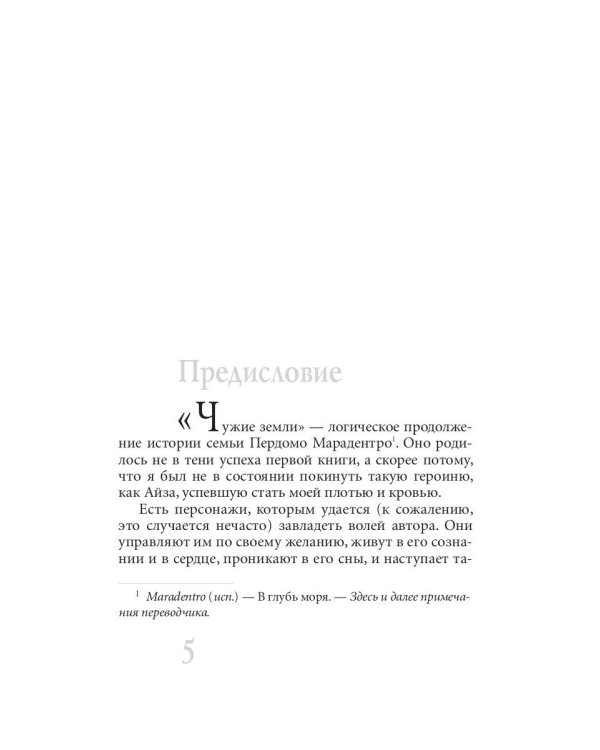 Предисловие

«Чужие земли» — логическое продолжение истории семьи Пердомо Марадентро$^1$. Оно родилось не в тени успеха первой книги, а скорее потому, что я был не в состоянии покинуть такую героиню, как Айза, успевшую стать моей плотью и кровью.

Есть персонажи, которым удается (к сожалению, это случается нечасто) завладеть волей автора. Они управляют им по своему желанию, живут в его сознании и в сердце, проникают в его сны, и наступает та-

$^1$ Maradentro (исп.) — В глубь моря. — Здесь и далее примечания переводчика.

5